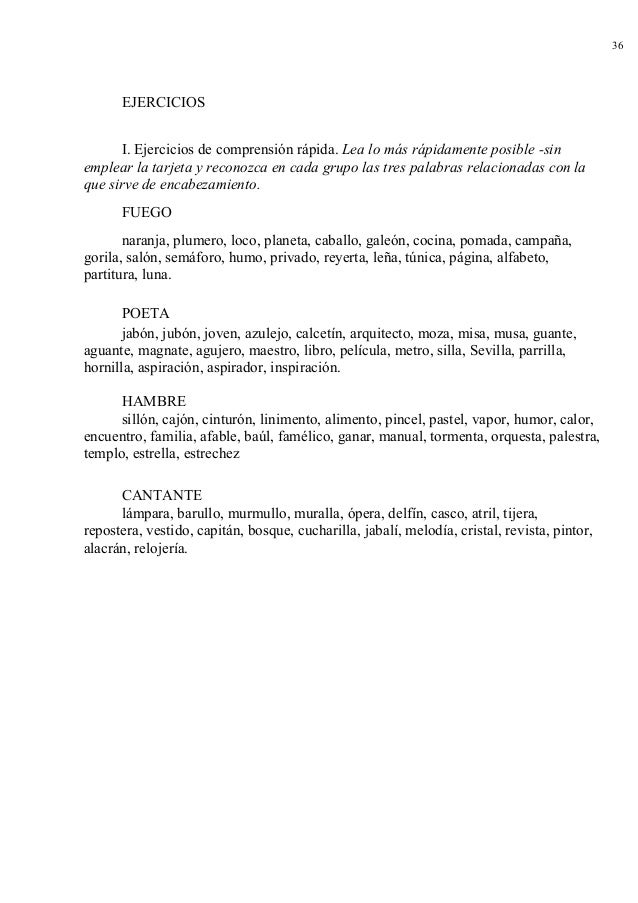 36

EJERCICIOS

I. Ejercicios de comprensión rápida. Lea lo más rápidamente posible -sin emplear la tarjeta y reconozca en cada grupo las tres palabras relacionadas con la que sirve de encabezamiento.

FUEGO

naranja, plumero, loco, planeta, caballo, galeón, cocina, pomada, campaña, gorila, salón, semáforo, humo, privado, reyerta, leña, túnica, página, alfabeto, partitura, luna.

POETA

jabón, jubón, joven, azulejo, calcetín, arquitecto, moza, misa, musa, guante, aguante, magnate, agujero, maestro, libro, película, metro, silla, Sevilla, parrilla, hornilla, aspiración, aspirador, inspiración.

HAMBRE

sillón, cajón, cinturón, linimento, alimento, pincel, pastel, vapor, humor, calor, encuentro, familia, afable, baúl, famélico, ganar, manual, tormenta, orquesta, palestra, templo, estrella, estrechez

CANTANTE

lámpara, barullo, murmullo, muralla, ópera, delfín, casco, atril, tijera, repostera, vestido, capitán, bosque, cucharilla, jabalí, melodía, cristal, revista, pintor, alacrán, relojería.